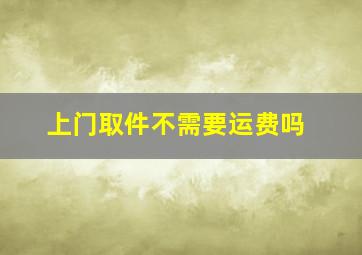 上门取件不需要运费吗